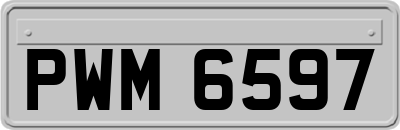 PWM 6597